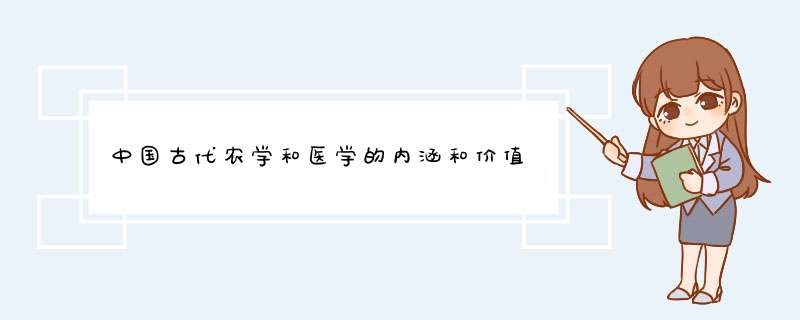 中国古代农学和医学的内涵和价值